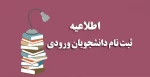 اطلاعیه
ثبت نام دانشجویان ورودی